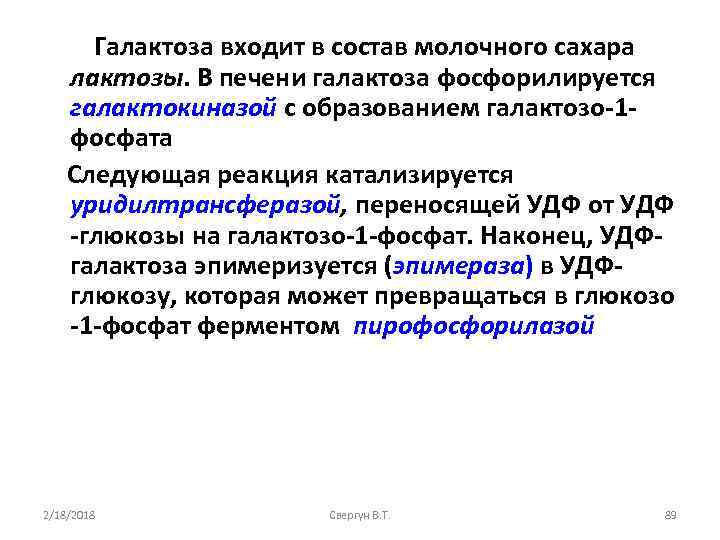 Галактоза входит в состав молочного сахара лактозы. В печени галактоза фосфорилируется галактокиназой с образованием галактозо-1-фосфата

Следующая реакция катализируется уридилтрансферазой, переносящей УДФ от УДФ -глюкозы на галактозо-1-фосфат. Наконец, УДФ-галактоза эпимеризуется (эпимераза) в УДФ-глюкозу, которая может превращаться в глюкозо -1-фосфат ферментом пирофосфорилазой

2/18/2018 Свергун В.Т. 89